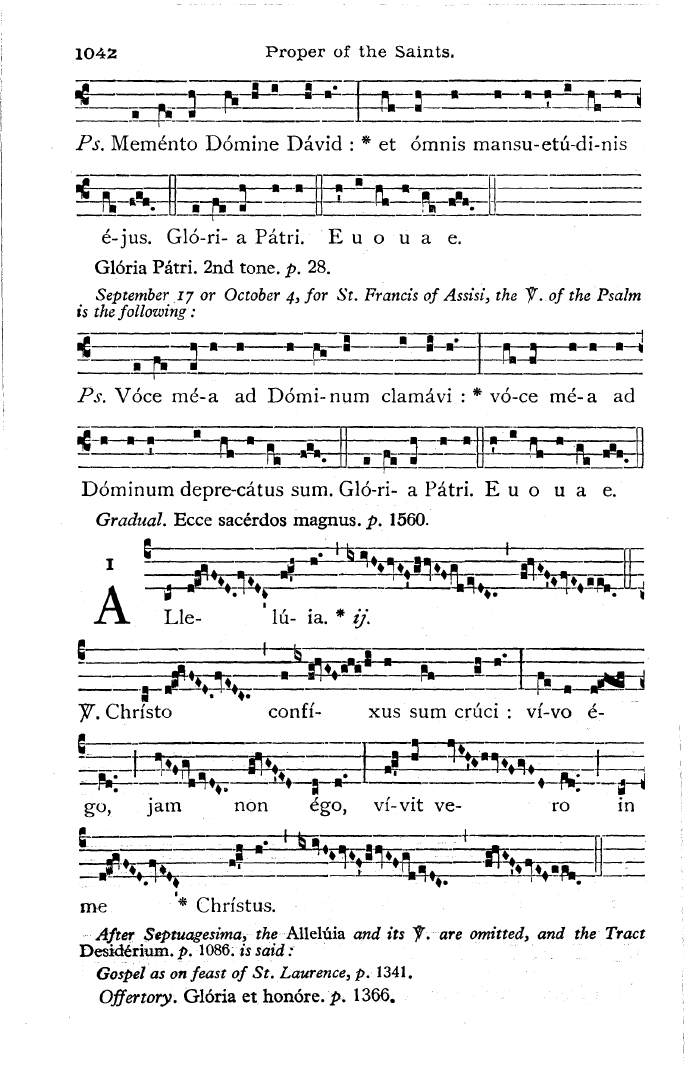 1042 Proper of the Saints.

Ps. Meménto Dómine Dávid : * et ómnis mansu-etú-di-nis

é-jus. Gló-ri- a Pátri. E u o u a e.

Glória Pátri. 2nd tone. p. 28.

September 17 or October 4, for St. Francis of Assisi, the ℣. of the Psalm is the following :

Ps. Vóce mé-a ad Dómi-num clamávi : * vó-ce mé-a ad

Dóminum depre-cátus sum. Gló-ri- a Pátri. E u o u a e.

Gradual. Ecce sacérdos magnus. p. 1560.

1

A Lle- lú- ia. * ij.

℣. Christo confí- xus sum crúci : ví-vo é-

go, jam non égo, ví-vit ve- ro in

me * Chrístus.

After Septuagesima, the Allelúia and its ℣. are omitted, and the Tract Desidérium. p. 1086. is said :

Gospel as on feast of St. Laurence, p. 1341.

Offertory. Glória et honóre. p. 1366.